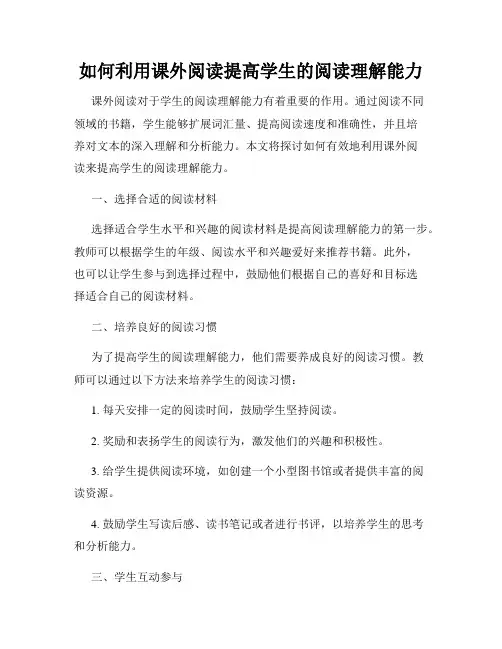 如何利用课外阅读提高学生的阅读理解能力

课外阅读对于学生的阅读理解能力有着重要的作用。通过阅读不同领域的书籍，学生能够扩展词汇量、提高阅读速度和准确性，并且培养对文本的深入理解和分析能力。本文将探讨如何有效地利用课外阅读来提高学生的阅读理解能力。

一、选择合适的阅读材料

选择适合学生水平和兴趣的阅读材料是提高阅读理解能力的第一步。教师可以根据学生的年级、阅读水平和兴趣爱好来推荐书籍。此外，也可以让学生参与到选择过程中，鼓励他们根据自己的喜好和目标选择适合自己的阅读材料。

二、培养良好的阅读习惯

为了提高学生的阅读理解能力，他们需要养成良好的阅读习惯。教师可以通过以下方法来培养学生的阅读习惯：

1. 每天安排一定的阅读时间，鼓励学生坚持阅读。

2. 奖励和表扬学生的阅读行为，激发他们的兴趣和积极性。

3. 给学生提供阅读环境，如创建一个小型图书馆或者提供丰富的阅读资源。

4. 鼓励学生写读后感、读书笔记或者进行书评，以培养学生的思考和分析能力。

三、学生互动参与